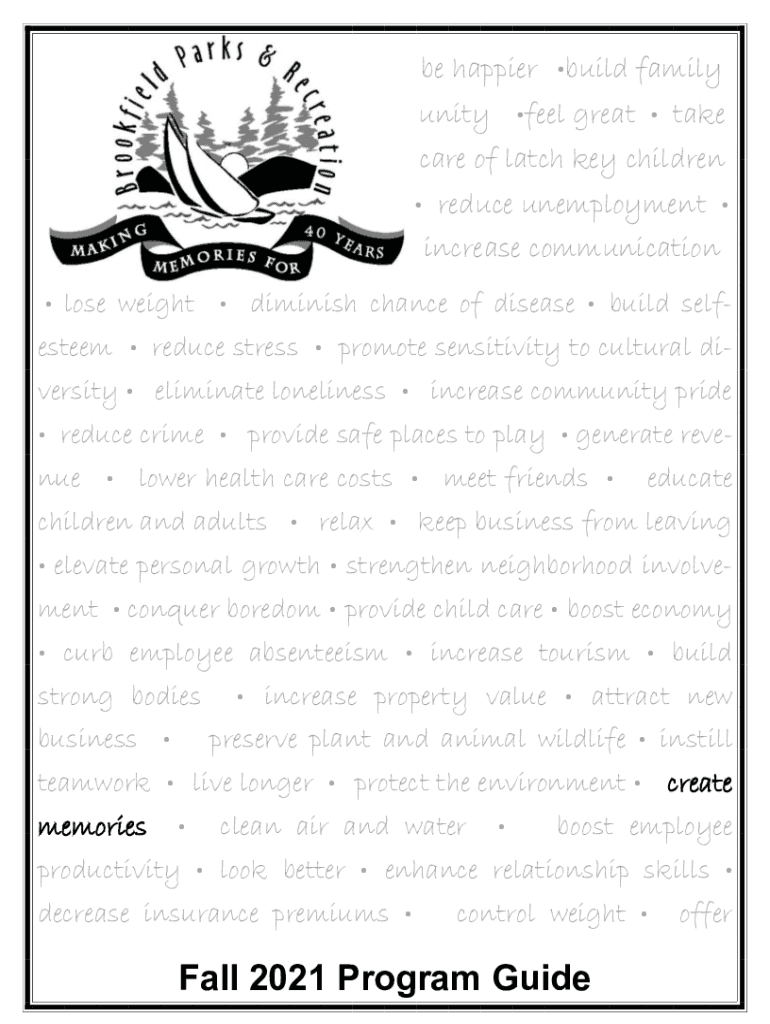 Brookfield Parks & Recreation

MAKING MEMORIES FOR 40 YEARS

be happier •build family unity •feel great • take care of latch key children • reduce unemployment • increase communication

• lose weight • diminish chance of disease • build self-esteem • reduce stress • promote sensitivity to cultural diversity • eliminate loneliness • increase community pride • reduce crime • provide safe places to play • generate revenue • lower health care costs • meet friends • educate children and adults • relax • keep business from leaving • elevate personal growth • strengthen neighborhood involvement • conquer boredom • provide child care • boost economy • curb employee absenteeism • increase tourism • build strong bodies • increase property value • attract new business • preserve plant and animal wildlife • instill teamwork • live longer • protect the environment • create memories • clean air and water • boost employee productivity • look better • enhance relationship skills • decrease insurance premiums • control weight • offer

Fall 2021 Program Guide